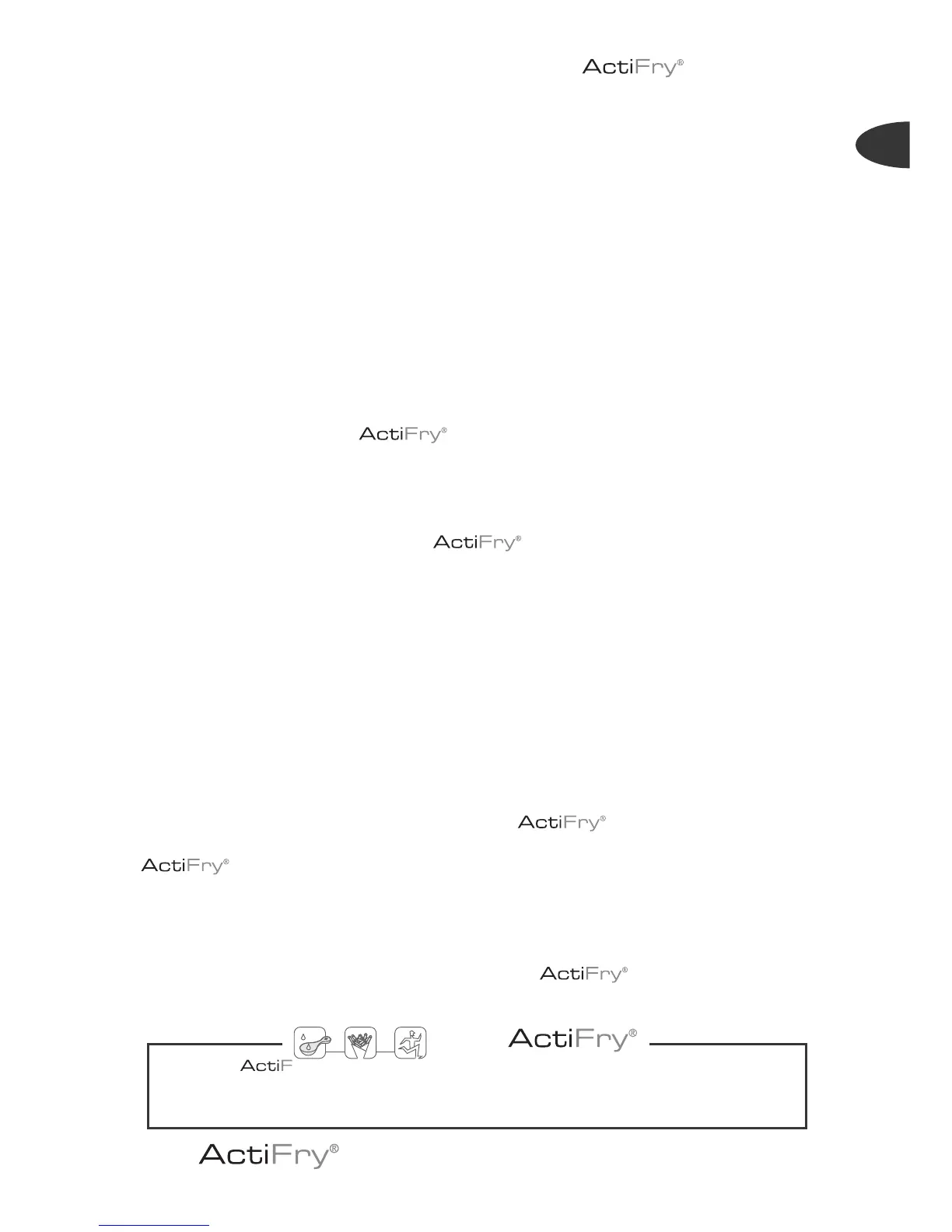 ActiFry®

ActiFry®

ActiFry®

ActiFry®

ActiFry®

ActiFry®

ActiFry®

ActiF

ActiFry®